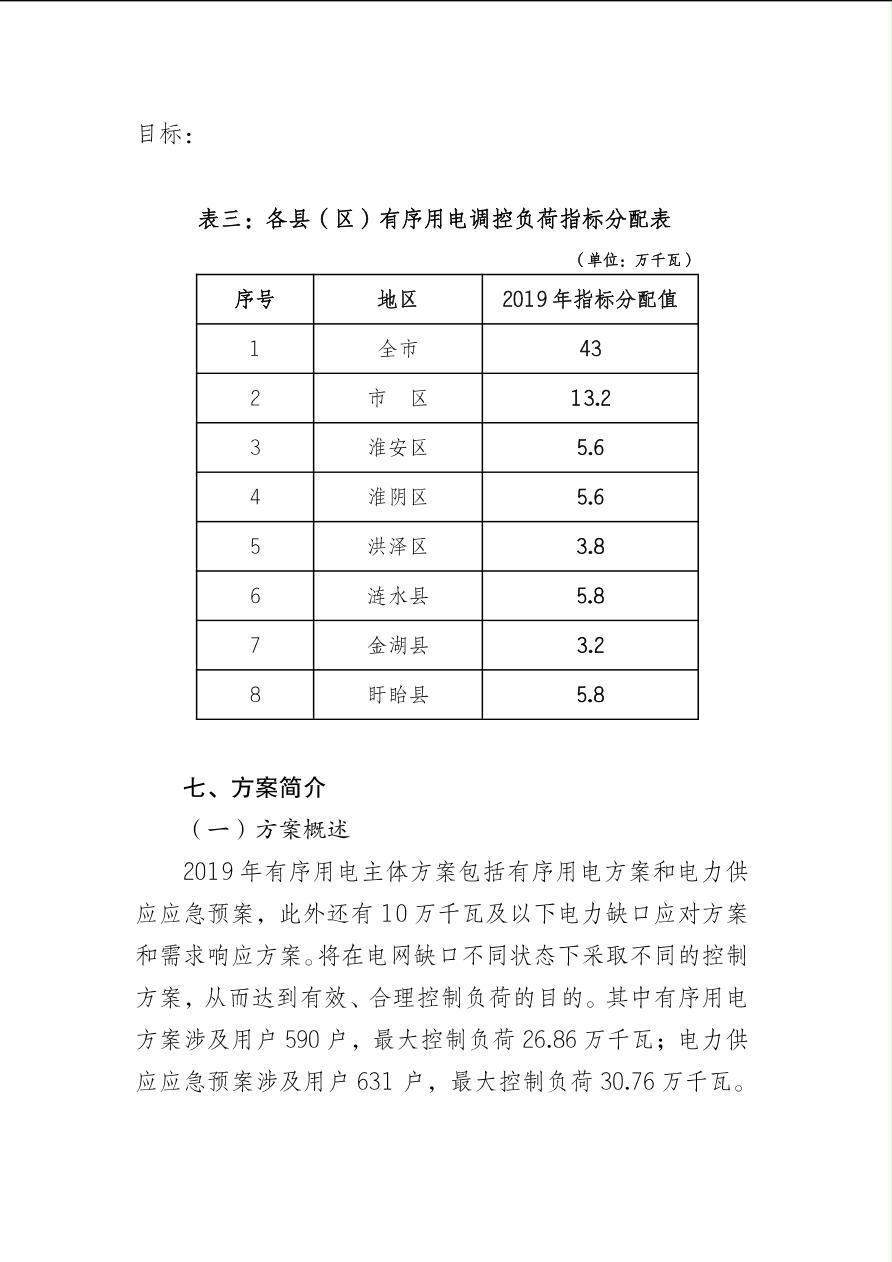 目标：

表三：各县（区）有序用电调控负荷指标分配表

（单位：万千瓦）

| 序号 | 地区 | 2019 年指标分配值 |
|---|---|---|
| 1 | 全市 | 43 |
| 2 | 市　区 | 13.2 |
| 3 | 淮安区 | 5.6 |
| 4 | 淮阴区 | 5.6 |
| 5 | 洪泽区 | 3.8 |
| 6 | 涟水县 | 5.8 |
| 7 | 金湖县 | 3.2 |
| 8 | 盱眙县 | 5.8 |

七、方案简介

（一）方案概述

2019 年有序用电主体方案包括有序用电方案和电力供应应急预案，此外还有 10 万千瓦及以下电力缺口应对方案和需求响应方案。将在电网缺口不同状态下采取不同的控制方案，从而达到有效、合理控制负荷的目的。其中有序用电方案涉及用户 590 户，最大控制负荷 26.86 万千瓦；电力供应应急预案涉及用户 631 户，最大控制负荷 30.76 万千瓦。